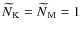 $\widetilde{N}_{\mathrm{K}} = \widetilde{N}_{\mathrm{M}} = 1$